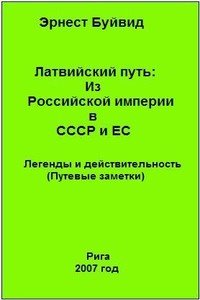 Эрнест Буйвид

Латвийский путь:
Из
Российской империи
в
СССР и ЕС

Легенды и действительность
(Путевые заметки)

Рига
2007 год